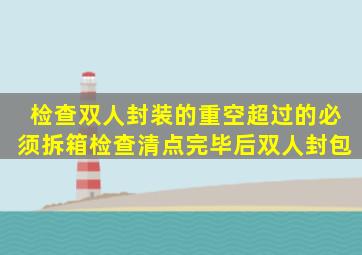 检查双人封装的重空超过的必须拆箱检查清点完毕后双人封包